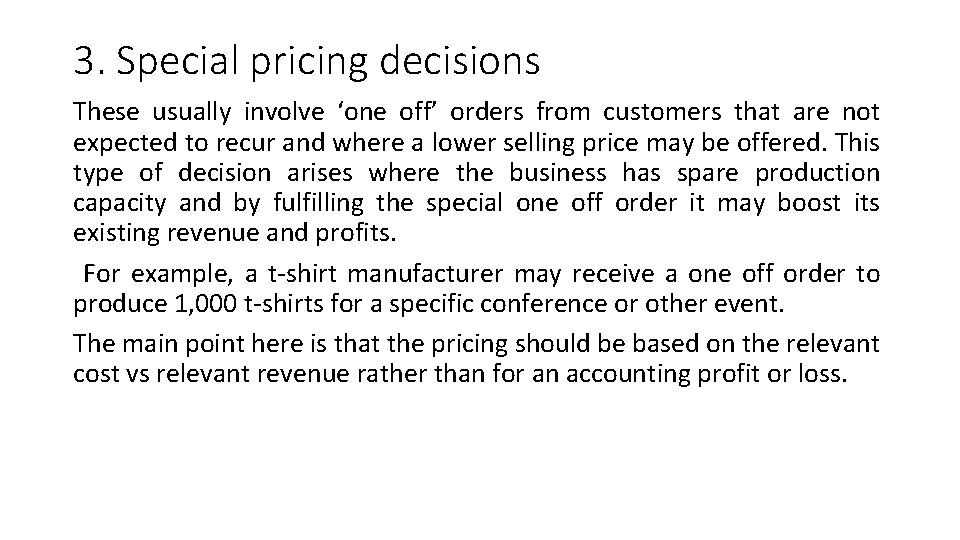 3. Special pricing decisions

These usually involve ‘one off’ orders from customers that are not expected to recur and where a lower selling price may be offered. This type of decision arises where the business has spare production capacity and by fulfilling the special one off order it may boost its existing revenue and profits.

For example, a t-shirt manufacturer may receive a one off order to produce 1,000 t-shirts for a specific conference or other event.

The main point here is that the pricing should be based on the relevant cost vs relevant revenue rather than for an accounting profit or loss.